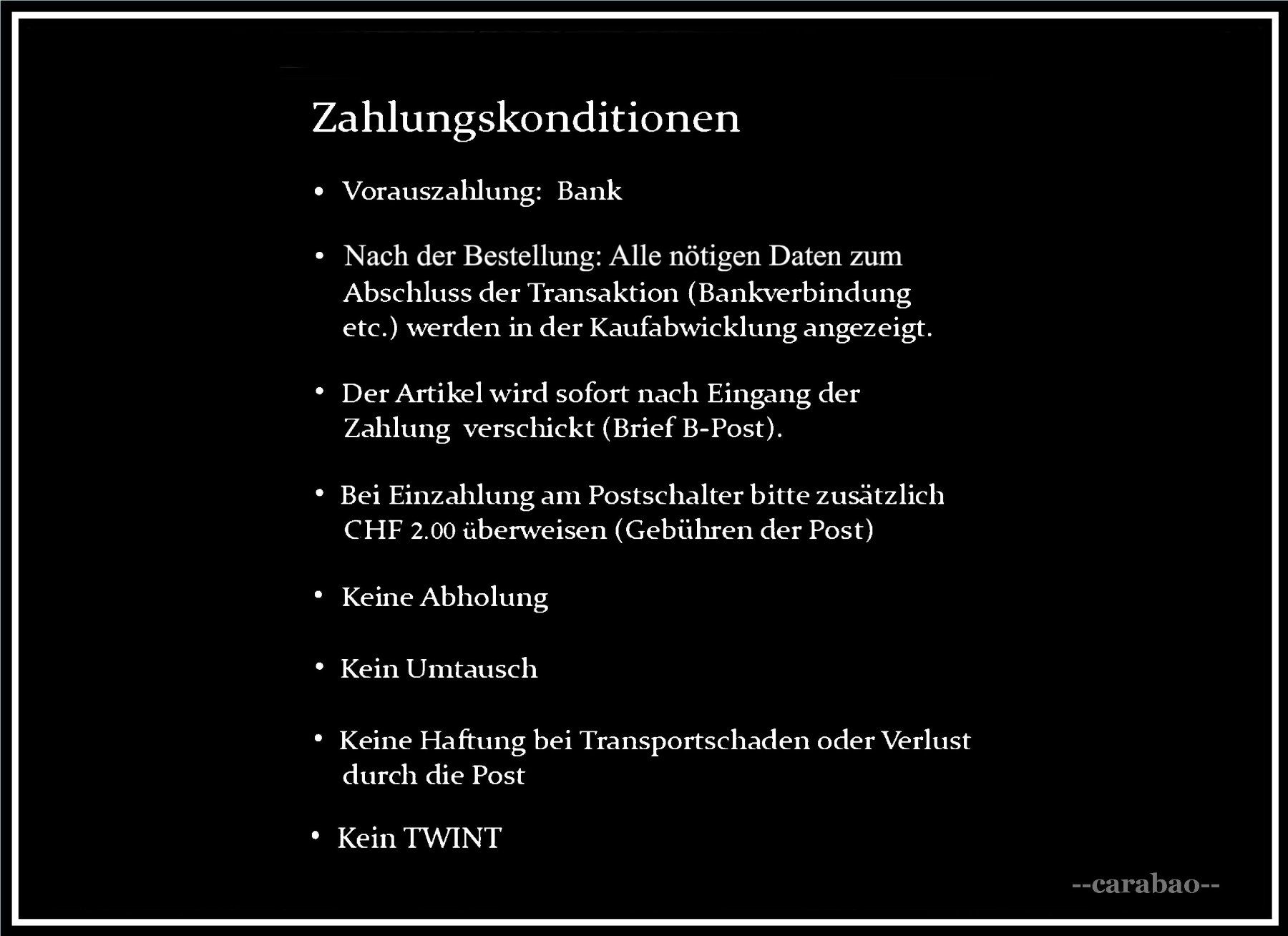 Zahlungskonditionen

• Vorauszahlung: Bank

• Nach der Bestellung: Alle nötigen Daten zum Abschluss der Transaktion (Bankverbindung etc.) werden in der Kaufabwicklung angezeigt.

• Der Artikel wird sofort nach Eingang der Zahlung verschickt (Brief B-Post).

• Bei Einzahlung am Postschalter bitte zusätzlich CHF 2.00 überweisen (Gebühren der Post)

• Keine Abholung

• Kein Umtausch

• Keine Haftung bei Transportschaden oder Verlust durch die Post

• Kein TWINT

--carabao--